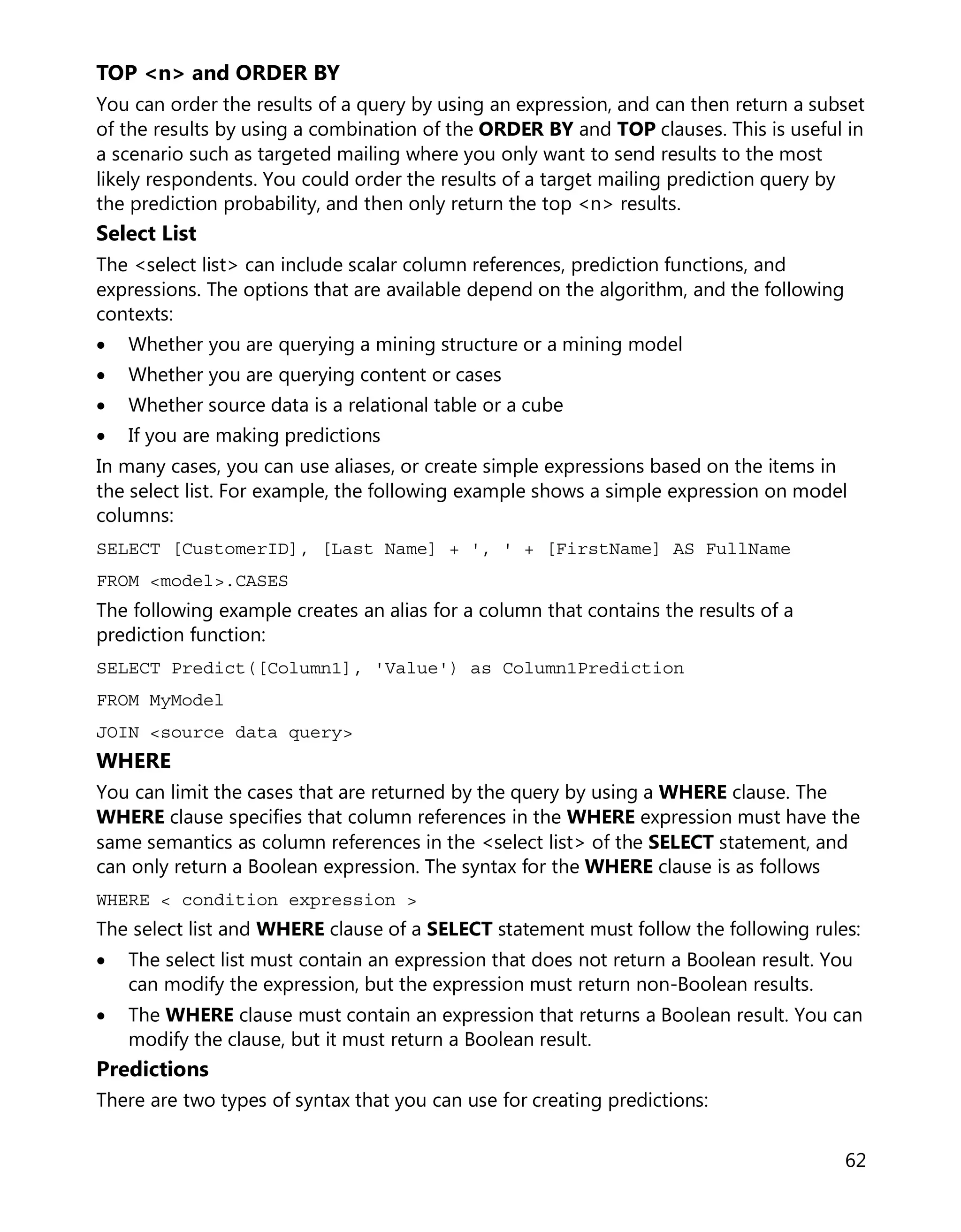 TOP <n> and ORDER BY

You can order the results of a query by using an expression, and can then return a subset of the results by using a combination of the ORDER BY and TOP clauses. This is useful in a scenario such as targeted mailing where you only want to send results to the most likely respondents. You could order the results of a target mailing prediction query by the prediction probability, and then only return the top <n> results.

Select List

The <select list> can include scalar column references, prediction functions, and expressions. The options that are available depend on the algorithm, and the following contexts:

• Whether you are querying a mining structure or a mining model
• Whether you are querying content or cases
• Whether source data is a relational table or a cube
• If you are making predictions

In many cases, you can use aliases, or create simple expressions based on the items in the select list. For example, the following example shows a simple expression on model columns:

SELECT [CustomerID], [Last Name] + ', ' + [FirstName] AS FullName

FROM <model>.CASES

The following example creates an alias for a column that contains the results of a prediction function:

SELECT Predict([Column1], 'Value') as Column1Prediction

FROM MyModel

JOIN <source data query>

WHERE

You can limit the cases that are returned by the query by using a WHERE clause. The WHERE clause specifies that column references in the WHERE expression must have the same semantics as column references in the <select list> of the SELECT statement, and can only return a Boolean expression. The syntax for the WHERE clause is as follows

WHERE < condition expression >

The select list and WHERE clause of a SELECT statement must follow the following rules:

• The select list must contain an expression that does not return a Boolean result. You can modify the expression, but the expression must return non-Boolean results.
• The WHERE clause must contain an expression that returns a Boolean result. You can modify the clause, but it must return a Boolean result.

Predictions

There are two types of syntax that you can use for creating predictions:

62